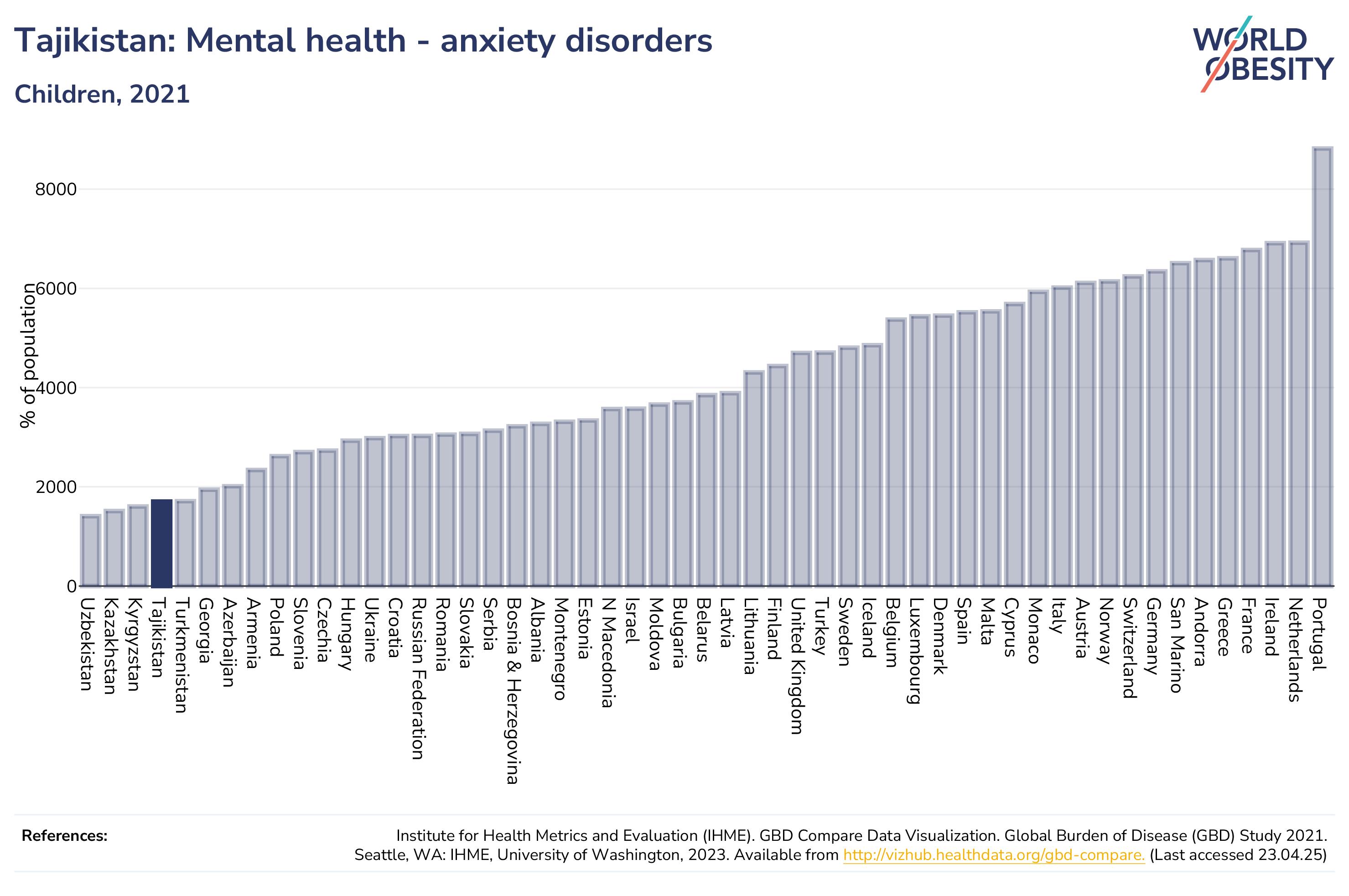 Tajikistan: Mental health - anxiety disorders

Children, 2021

WORLD OBESITY

% of population

8000
6000
4000
2000
0

Uzbekistan
Kazakhstan
Kyrgyzstan
Tajikistan
Turkmenistan
Georgia
Azerbaijan
Armenia
Poland
Slovenia
Czechia
Hungary
Ukraine
Croatia
Russian Federation
Romania
Slovakia
Serbia
Bosnia & Herzegovina
Albania
Montenegro
Estonia
N Macedonia
Israel
Moldova
Bulgaria
Belarus
Latvia
Lithuania
Finland
United Kingdom
Turkey
Sweden
Iceland
Belgium
Luxembourg
Denmark
Spain
Malta
Cyprus
Monaco
Italy
Austria
Norway
Switzerland
Germany
San Marino
Andorra
Greece
France
Ireland
Netherlands
Portugal

References:

Institute for Health Metrics and Evaluation (IHME). GBD Compare Data Visualization. Global Burden of Disease (GBD) Study 2021. Seattle, WA: IHME, University of Washington, 2023. Available from http://vizhub.healthdata.org/gbd-compare. (Last accessed 23.04.25)